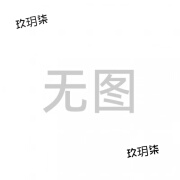 玖玥柒

无图

玖玥柒